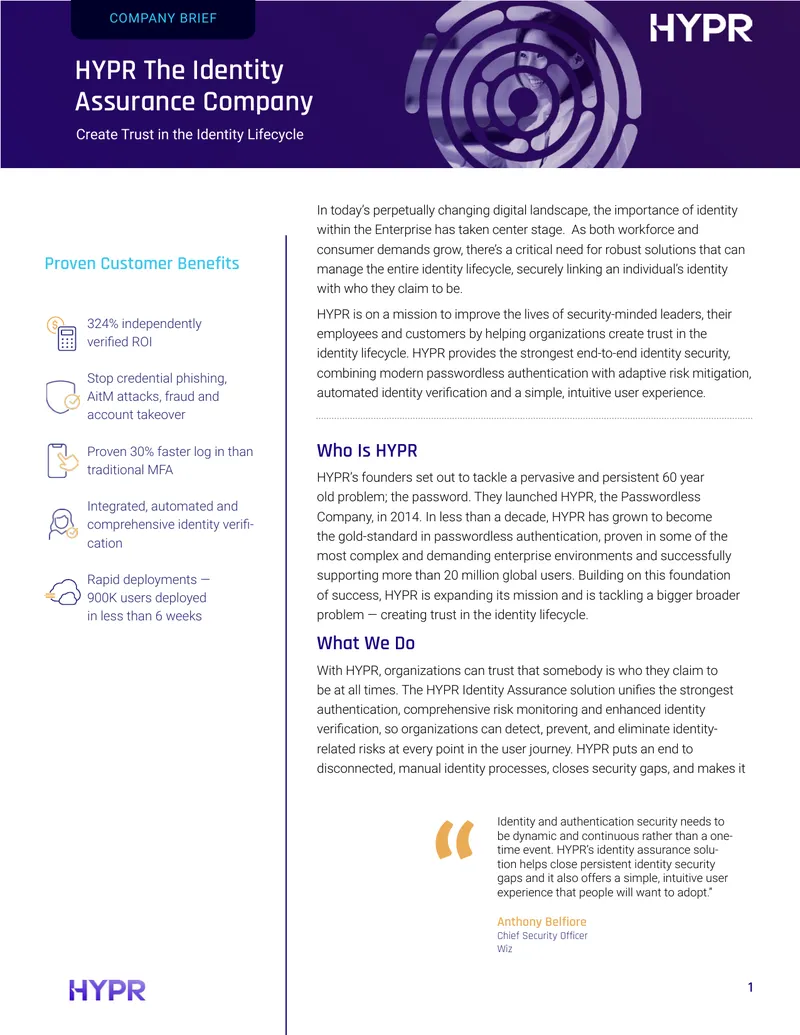 COMPANY BRIEF

HYPR

HYPR The Identity Assurance Company

Create Trust in the Identity Lifecycle

Proven Customer Benefits

324% independently verified ROI

Stop credential phishing, AitM attacks, fraud and account takeover

Proven 30% faster log in than traditional MFA

Integrated, automated and comprehensive identity verification

Rapid deployments — 900K users deployed in less than 6 weeks

In today's perpetually changing digital landscape, the importance of identity within the Enterprise has taken center stage. As both workforce and consumer demands grow, there's a critical need for robust solutions that can manage the entire identity lifecycle, securely linking an individual's identity with who they claim to be.

HYPR is on a mission to improve the lives of security-minded leaders, their employees and customers by helping organizations create trust in the identity lifecycle. HYPR provides the strongest end-to-end identity security, combining modern passwordless authentication with adaptive risk mitigation, automated identity verification and a simple, intuitive user experience.

Who Is HYPR

HYPR's founders set out to tackle a pervasive and persistent 60 year old problem; the password. They launched HYPR, the Passwordless Company, in 2014. In less than a decade, HYPR has grown to become the gold-standard in passwordless authentication, proven in some of the most complex and demanding enterprise environments and successfully supporting more than 20 million global users. Building on this foundation of success, HYPR is expanding its mission and is tackling a bigger broader problem — creating trust in the identity lifecycle.

What We Do

With HYPR, organizations can trust that somebody is who they claim to be at all times. The HYPR Identity Assurance solution unifies the strongest authentication, comprehensive risk monitoring and enhanced identity verification, so organizations can detect, prevent, and eliminate identity-related risks at every point in the user journey. HYPR puts an end to disconnected, manual identity processes, closes security gaps, and makes it

Identity and authentication security needs to be dynamic and continuous rather than a one-time event. HYPR's identity assurance solution helps close persistent identity security gaps and it also offers a simple, intuitive user experience that people will want to adopt."

Anthony Belfiore
Chief Security Officer
Wiz

HYPR

1